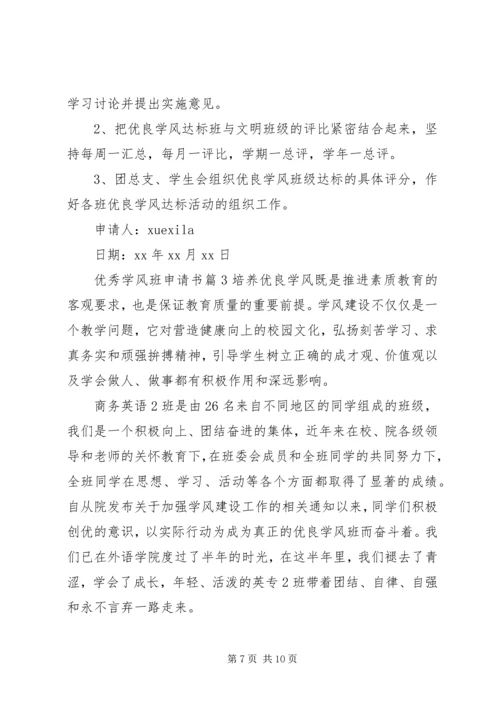 学习讨论并提出实施意见。

2、把优良学风达标班与文明班级的评比紧密结合起来，坚持每周一汇总，每月一评比，学期一总评，学年一总评。

3、团总支、学生会组织优良学风班级达标的具体评分，作好各班优良学风达标活动的组织工作。

申请人：xuexila

日期：xx 年 xx 月 xx 日

优秀学风班申请书篇 3 培养优良学风既是推进素质教育的客观要求，也是保证教育质量的重要前提。学风建设不仅仅是一个教学问题，它对营造健康向上的校园文化，弘扬刻苦学习、求真务实和顽强拚搏精神，引导学生树立正确的成才观、价值观以及学会做人、做事都有积极作用和深远影响。

商务英语 2 班是由 26 名来自不同地区的同学组成的班级，我们是一个积极向上、团结奋进的集体，近年来在校、院各级领导和老师的关怀教育下，在班委会成员和全班同学的共同努力下，全班同学在思想、学习、活动等各个方面都取得了显著的成绩。自从院发布关于加强学风建设工作的相关通知以来，同学们积极创优的意识，以实际行动为成为真正的优良学风班而奋斗着。我们已在外语学院度过了半年的时光，在这半年里，我们褪去了青涩，学会了成长，年轻、活泼的英专 2 班带着团结、自律、自强和永不言弃一路走来。

第 7 页 共 10 页